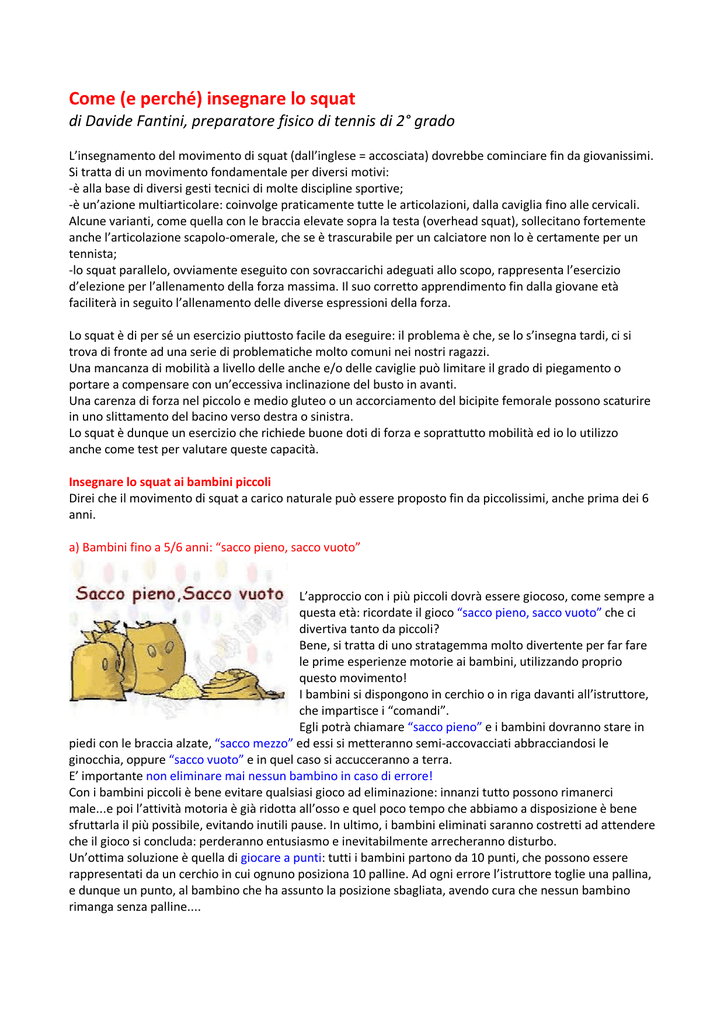 Come (e perché) insegnare lo squat
di Davide Fantini, preparatore fisico di tennis di 2° grado

L'insegnamento del movimento di squat (dall'inglese = accosciata) dovrebbe cominciare fin da giovanissimi. Si tratta di un movimento fondamentale per diversi motivi:
-è alla base di diversi gesti tecnici di molte discipline sportive;
-è un'azione multiarticolare: coinvolge praticamente tutte le articolazioni, dalla caviglia fino alle cervicali. Alcune varianti, come quella con le braccia elevate sopra la testa (overhead squat), sollecitano fortemente anche l'articolazione scapolo-omerale, che se è trascurabile per un calciatore non lo è certamente per un tennista;
-lo squat parallelo, ovviamente eseguito con sovraccarichi adeguati allo scopo, rappresenta l'esercizio d'elezione per l'allenamento della forza massima. Il suo corretto apprendimento fin dalla giovane età faciliterà in seguito l'allenamento delle diverse espressioni della forza.

Lo squat è di per sé un esercizio piuttosto facile da eseguire: il problema è che, se lo s'insegna tardi, ci si trova di fronte ad una serie di problematiche molto comuni nei nostri ragazzi.
Una mancanza di mobilità a livello delle anche e/o delle caviglie può limitare il grado di piegamento o portare a compensare con un'eccessiva inclinazione del busto in avanti.
Una carenza di forza nel piccolo e medio gluteo o un accorciamento del bicipite femorale possono scaturire in uno slittamento del bacino verso destra o sinistra.
Lo squat è dunque un esercizio che richiede buone doti di forza e soprattutto mobilità ed io lo utilizzo anche come test per valutare queste capacità.

Insegnare lo squat ai bambini piccoli
Direi che il movimento di squat a carico naturale può essere proposto fin da piccolissimi, anche prima dei 6 anni.

a) Bambini fino a 5/6 anni: "sacco pieno, sacco vuoto"

Sacco pieno, Sacco vuoto

L'approccio con i più piccoli dovrà essere giocoso, come sempre a questa età: ricordate il gioco "sacco pieno, sacco vuoto" che ci divertiva tanto da piccoli?
Bene, si tratta di uno stratagemma molto divertente per far fare le prime esperienze motorie ai bambini, utilizzando proprio questo movimento!
I bambini si dispongono in cerchio o in riga davanti all'istruttore, che impartisce i "comandi".
Egli potrà chiamare "sacco pieno" e i bambini dovranno stare in piedi con le braccia alzate, "sacco mezzo" ed essi si metteranno semi-accovacciati abbracciandosi le ginocchia, oppure "sacco vuoto" e in quel caso si accucceranno a terra.
E' importante non eliminare mai nessun bambino in caso di errore!
Con i bambini piccoli è bene evitare qualsiasi gioco ad eliminazione: innanzi tutto possono rimanerci male...e poi l'attività motoria è già ridotta all'osso e quel poco tempo che abbiamo a disposizione è bene sfruttarla il più possibile, evitando inutili pause. In ultimo, i bambini eliminati saranno costretti ad attendere che il gioco si concluda: perderanno entusiasmo e inevitabilmente arrecheranno disturbo.
Un'ottima soluzione è quella di giocare a punti: tutti i bambini partono da 10 punti, che possono essere rappresentati da un cerchio in cui ognuno posiziona 10 palline. Ad ogni errore l'istruttore toglie una pallina, e dunque un punto, al bambino che ha assunto la posizione sbagliata, avendo cura che nessun bambino rimanga senza palline....